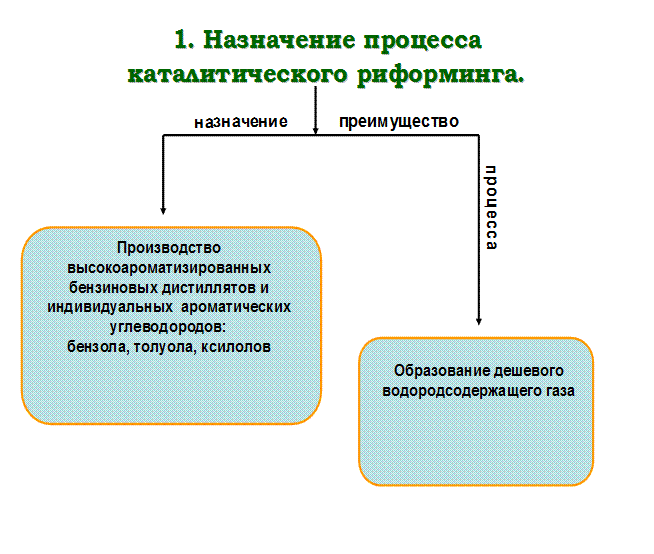 1. Назначение процесса каталитического риформинга.

назначение

преимущество

процесса

Производство высокоароматизированных бензиновых дистиллятов и индивидуальных ароматических углеводородов:
бензола, толуола, ксилолов

Образование дешевого водородсодержащего газа